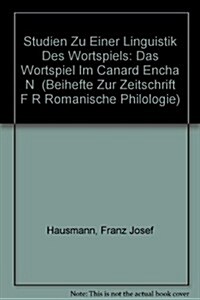 Studien Zu Einer Linguistik Des Wortspiels: Das Wortspiel Im Canard Encha N (Beihefte Zur Zeitschrift F R Romanische Philologie)

Hausmann, Franz Josef

Note: This is not the actual book cover